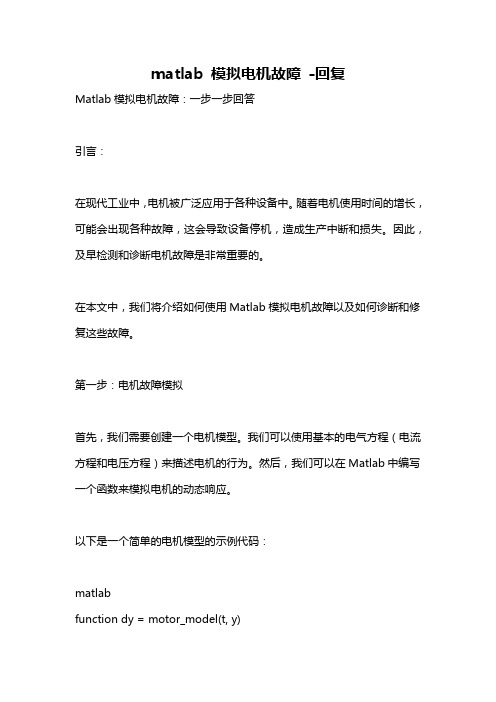 matlab 模拟电机故障 -回复

Matlab 模拟电机故障：一步一步回答

引言：

在现代工业中，电机被广泛应用于各种设备中。随着电机使用时间的增长，可能会出现各种故障，这会导致设备停机，造成生产中断和损失。因此，及早检测和诊断电机故障是非常重要的。

在本文中，我们将介绍如何使用 Matlab 模拟电机故障以及如何诊断和修复这些故障。

第一步：电机故障模拟

首先，我们需要创建一个电机模型。我们可以使用基本的电气方程（电流方程和电压方程）来描述电机的行为。然后，我们可以在 Matlab 中编写一个函数来模拟电机的动态响应。

以下是一个简单的电机模型的示例代码：

matlab
function dy = motor_model(t, y)